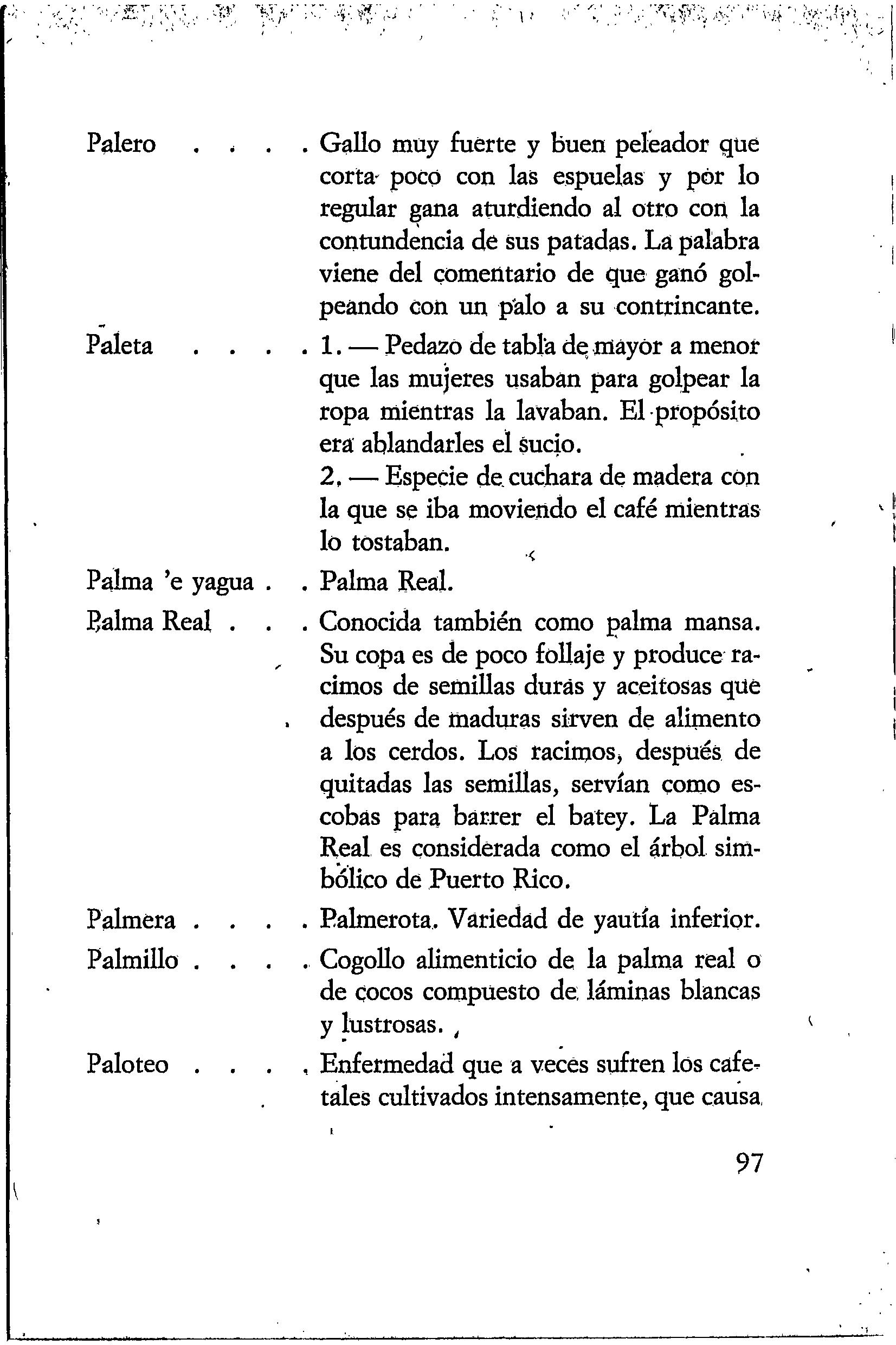 Palero . . . . Gallo muy fuerte y buen peleador que corta poco con las espuelas y por lo regular gana aturdiendo al otro con la contundencia de sus patadas. La palabra viene del comentario de que ganó golpeando con un palo a su contrincante.

Paleta . . . . 1. — Pedazo de tabla de mayor a menor que las mujeres usaban para golpear la ropa mientras la lavaban. El propósito era ablandarles el sucio.
2. — Especie de cuchara de madera con la que se iba moviendo el café mientras lo tostaban.

Palma 'e yagua . . Palma Real.

Palma Real . . . Conocida también como palma mansa. Su copa es de poco follaje y produce racimos de semillas duras y aceitosas que después de maduras sirven de alimento a los cerdos. Los racimos, después de quitadas las semillas, servían como escobas para barrer el batey. La Palma Real es considerada como el árbol simbólico de Puerto Rico.

Palmera . . . . Palmerota. Variedad de yautía inferior.

Palmillo . . . . Cogollo alimenticio de la palma real o de cocos compuesto de láminas blancas y lustrosas.

Paloteo . . . . Enfermedad que a veces sufren los cafetales cultivados intensamente, que causa

97